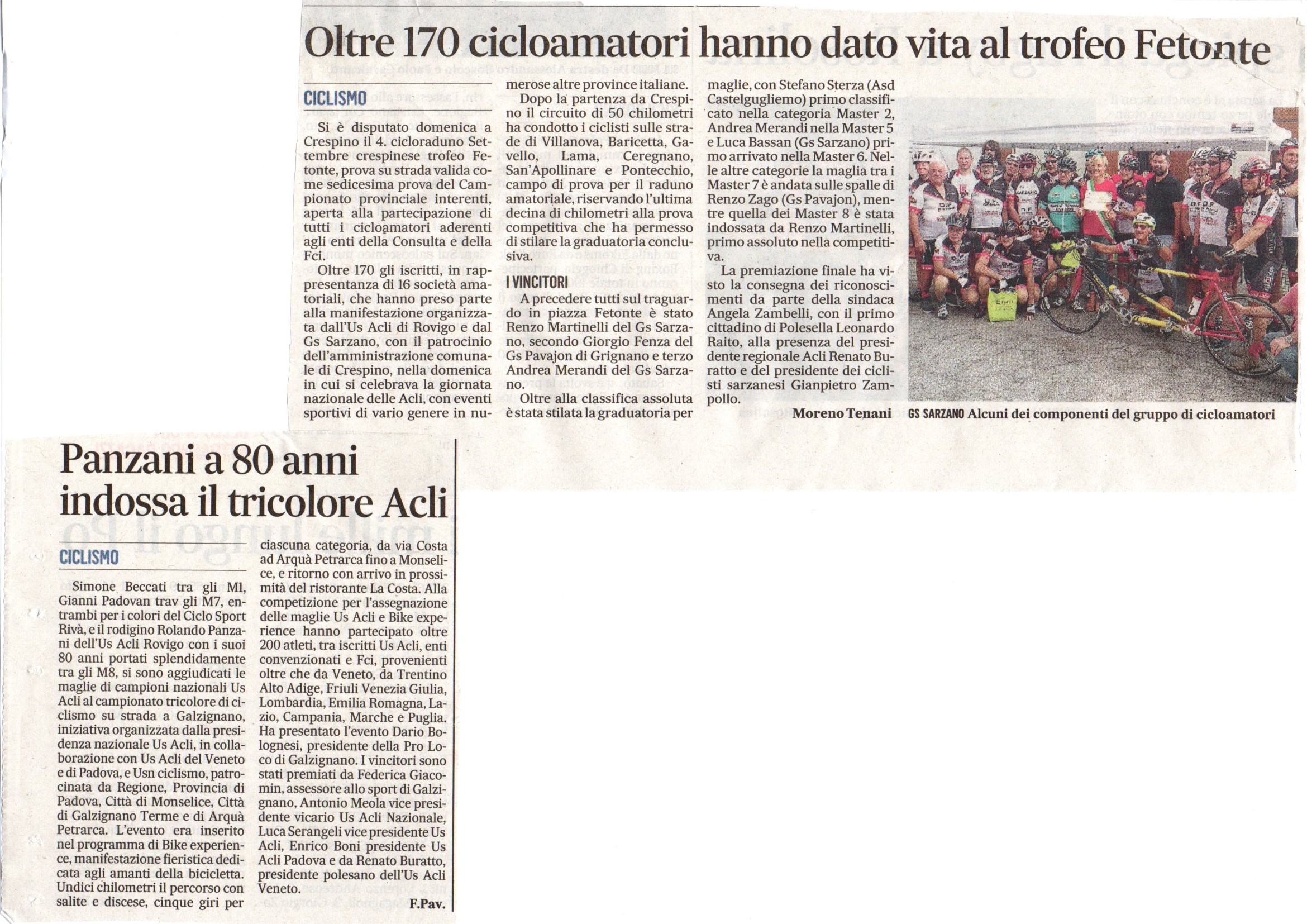 Oltre 170 cicloamatori hanno dato vita al trofeo Fetonte

CICLISMO

Si è disputato domenica a Crespino il 4. cicloraduno Settembre crespinese trofeo Fetonte, prova su strada valida come sedicesima prova del Campionato provinciale interenti, aperta alla partecipazione di tutti i cicloamatori aderenti agli enti della Consulta e della Fci.

Oltre 170 gli iscritti, in rappresentanza di 16 società amatoriali, che hanno preso parte alla manifestazione organizzata dall'Us Acli di Rovigo e dal Gs Sarzano, con il patrocinio dell'amministrazione comunale di Crespino, nella domenica in cui si celebrava la giornata nazionale delle Acli, con eventi sportivi di vario genere in numerose altre province italiane.

Dopo la partenza da Crespino il circuito di 50 chilometri ha condotto i ciclisti sulle strade di Villanova, Baricetta, Gavello, Lama, Ceregnano, San'Apollinare e Pontecchio, campo di prova per il raduno amatoriale, riservando l'ultima decina di chilometri alla prova competitiva che ha permesso di stilare la graduatoria conclusiva.

I VINCITORI

A precedere tutti sul traguardo in piazza Fetonte è stato Renzo Martinelli del Gs Sarzano, secondo Giorgio Fenza del Gs Pavajon di Grignano e terzo Andrea Merandi del Gs Sarzano.

Oltre alla classifica assoluta è stata stilata la graduatoria per maglie, con Stefano Sterza (Asd Castelgugliemo) primo classificato nella categoria Master 2, Andrea Merandi nella Master 5 e Luca Bassan (Gs Sarzano) primo arrivato nella Master 6. Nelle altre categorie la maglia tra i Master 7 è andata sulle spalle di Renzo Zago (Gs Pavajon), mentre quella dei Master 8 è stata indossata da Renzo Martinelli, primo assoluto nella competitiva.

La premiazione finale ha visto la consegna dei riconoscimenti da parte della sindaca Angela Zambelli, con il primo cittadino di Polesella Leonardo Raito, alla presenza del presidente regionale Acli Renato Buratto e del presidente dei ciclisti sarzanesi Gianpietro Zampollo.

Moreno Tenani

GS SARZANO Alcuni dei componenti del gruppo di cicloamatori

Panzani a 80 anni indossa il tricolore Acli

CICLISMO

Simone Beccati tra gli M1, Gianni Padovan trav gli M7, entrambi per i colori del Ciclo Sport Rivà, e il rodigino Rolando Panzani dell'Us Acli Rovigo con i suoi 80 anni portati splendidamente tra gli M8, si sono aggiudicati le maglie di campioni nazionali Us Acli al campionato tricolore di ciclismo su strada a Galzignano, iniziativa organizzata dalla presidenza nazionale Us Acli, in collaborazione con Us Acli del Veneto e di Padova, e Usn ciclismo, patrocinata da Regione, Provincia di Padova, Città di Monselice, Città di Galzignano Terme e di Arquà Petrarca. L'evento era inserito nel programma di Bike experience, manifestazione fieristica dedicata agli amanti della bicicletta. Undici chilometri il percorso con salite e discese, cinque giri per ciascuna categoria, da via Costa ad Arquà Petrarca fino a Monselice, e ritorno con arrivo in prossimità del ristorante La Costa. Alla competizione per l'assegnazione delle maglie Us Acli e Bike experience hanno partecipato oltre 200 atleti, tra iscritti Us Acli, enti convenzionati e Fci, provenienti oltre che da Veneto, da Trentino Alto Adige, Friuli Venezia Giulia, Lombardia, Emilia Romagna, Lazio, Campania, Marche e Puglia. Ha presentato l'evento Dario Bolognesi, presidente della Pro Loco di Galzignano. I vincitori sono stati premiati da Federica Giacomin, assessore allo sport di Galzignano, Antonio Meola vice presidente vicario Us Acli Nazionale, Luca Serangeli vice presidente Us Acli, Enrico Boni presidente Us Acli Padova e da Renato Buratto, presidente polesano dell'Us Acli Veneto.

F.Pav.